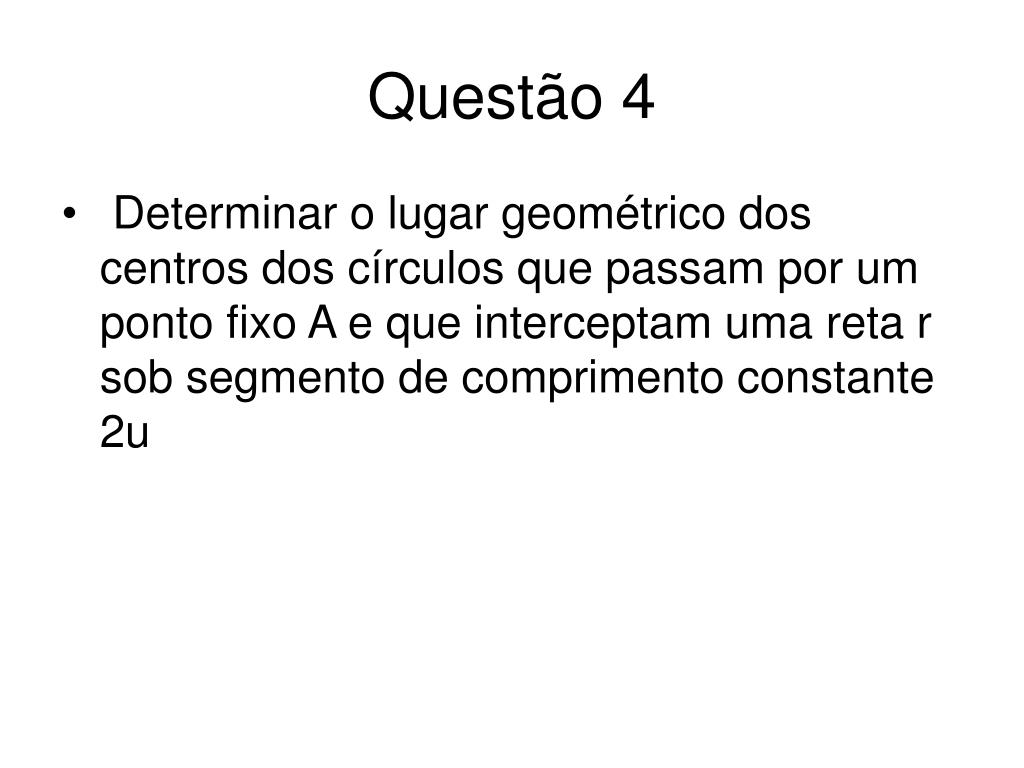 Questão 4

• Determinar o lugar geométrico dos centros dos círculos que passam por um ponto fixo A e que interceptam uma reta r sob segmento de comprimento constante 2u